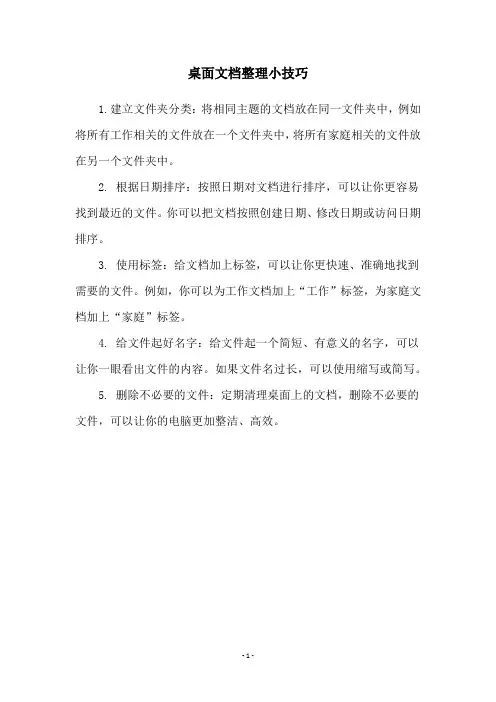 桌面文档整理小技巧

1.建立文件夹分类：将相同主题的文档放在同一文件夹中，例如将所有工作相关的文件放在一个文件夹中，将所有家庭相关的文件放在另一个文件夹中。

2. 根据日期排序：按照日期对文档进行排序，可以让你更容易找到最近的文件。你可以把文档按照创建日期、修改日期或访问日期排序。

3. 使用标签：给文档加上标签，可以让你更快速、准确地找到需要的文件。例如，你可以为工作文档加上“工作”标签，为家庭文档加上“家庭”标签。

4. 给文件起好名字：给文件起一个简短、有意义的名字，可以让你一眼看出文件的内容。如果文件名过长，可以使用缩写或简写。

5. 删除不必要的文件：定期清理桌面上的文档，删除不必要的文件，可以让你的电脑更加整洁、高效。

- 1 -